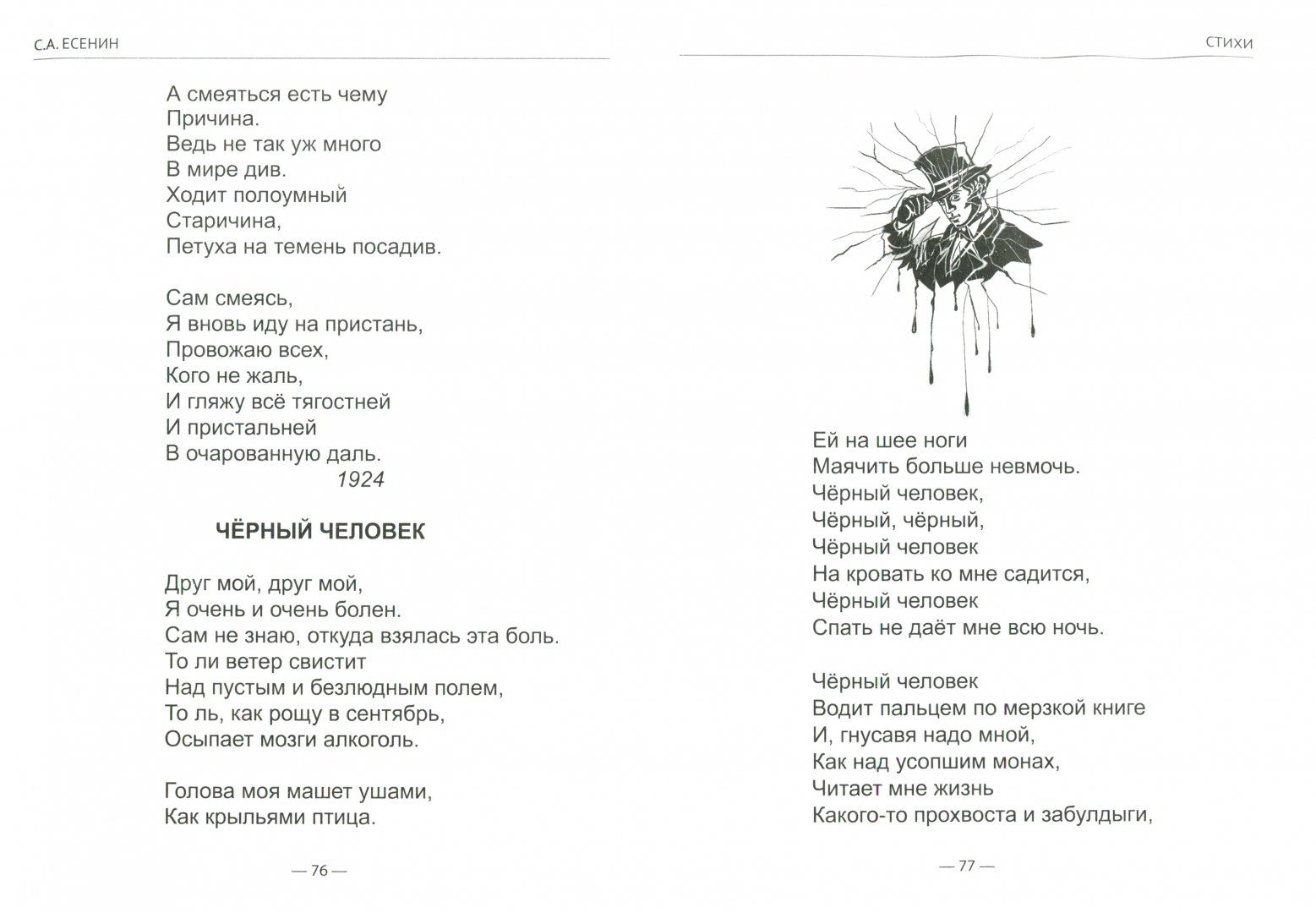 С.А. ЕСЕНИН

А смеяться есть чему
Причина.
Ведь не так уж много
В мире див.
Ходит полоумный
Старичина,
Петуха на темень посадив.

Сам смеясь,
Я вновь иду на пристань,
Провожаю всех,
Кого не жаль,
И гляжу всё тягостней
И пристальней
В очарованную даль.
1924

ЧЁРНЫЙ ЧЕЛОВЕК

Друг мой, друг мой,
Я очень и очень болен.
Сам не знаю, откуда взялась эта боль.
То ли ветер свистит
Над пустым и безлюдным полем,
То ль, как рощу в сентябрь,
Осыпает мозги алкоголь.

Голова моя машет ушами,
Как крыльями птица.

— 76 —

СТИХИ

Ей на шее ноги
Маячить больше невмочь.
Чёрный человек,
Чёрный, чёрный,
Чёрный человек
На кровать ко мне садится,
Чёрный человек
Спать не даёт мне всю ночь.

Чёрный человек
Водит пальцем по мерзкой книге
И, гнусавя надо мной,
Как над усопшим монах,
Читает мне жизнь
Какого-то прохвоста и забулдыги,

— 77 —